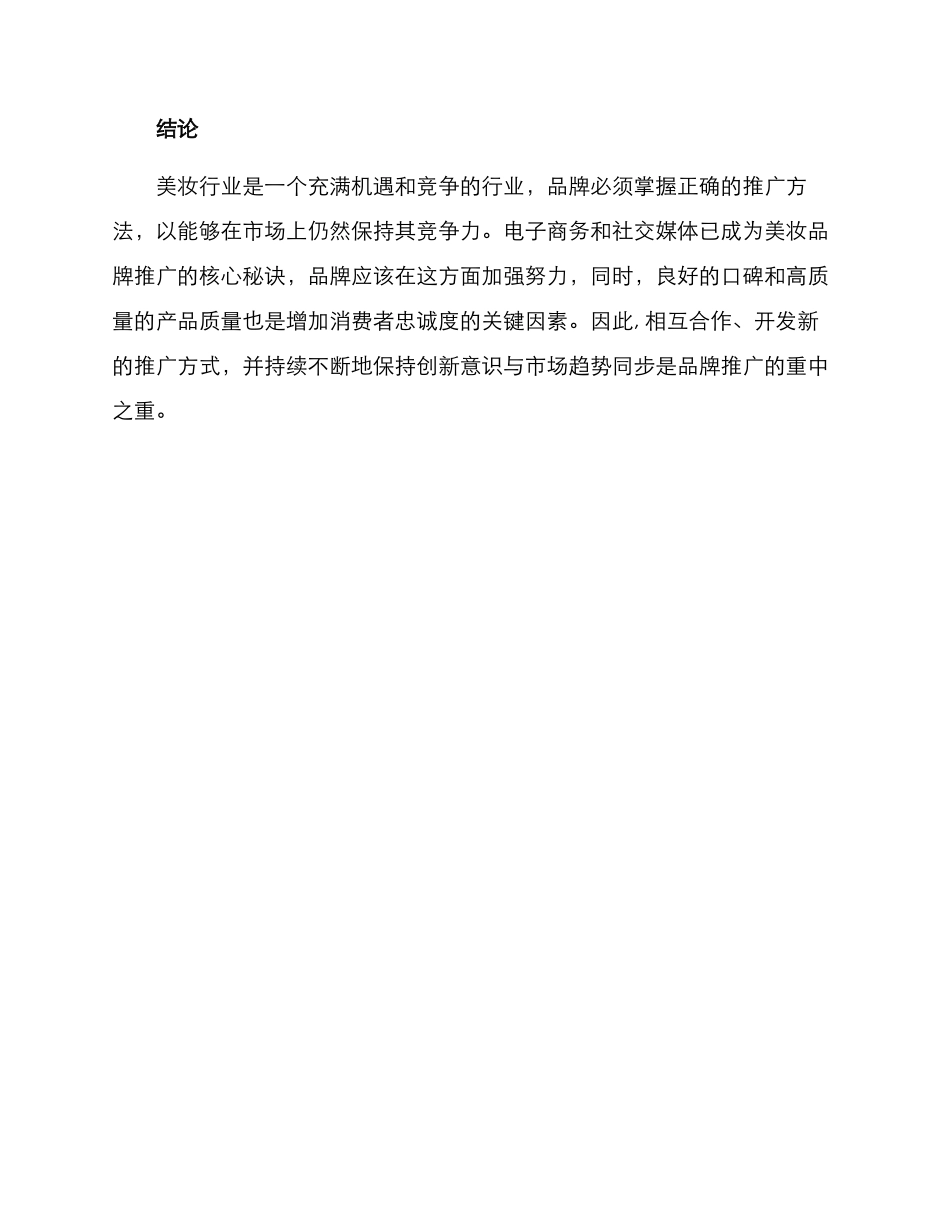 结论

美妆行业是一个充满机遇和竞争的行业，品牌必须掌握正确的推广方法，以能够在市场上仍然保持其竞争力。电子商务和社交媒体已成为美妆品牌推广的核心秘诀，品牌应该在这方面加强努力，同时，良好的口碑和高质量的产品质量也是增加消费者忠诚度的关键因素。因此，相互合作、开发新的推广方式，并持续不断地保持创新意识与市场趋势同步是品牌推广的重中之重。